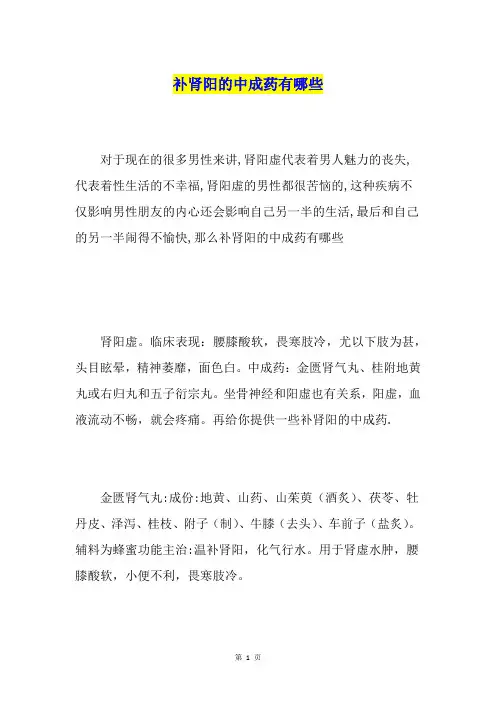 补肾阳的中成药有哪些

对于现在的很多男性来讲,肾阳虚代表着男人魅力的丧失,代表着性生活的不幸福,肾阳虚的男性都很苦恼的,这种疾病不仅影响男性朋友的内心还会影响自己另一半的生活,最后和自己的另一半闹得不愉快,那么补肾阳的中成药有哪些

肾阳虚。临床表现:腰膝酸软,畏寒肢冷,尤以下肢为甚,头目眩晕,精神萎靡,面色白。中成药:金匮肾气丸、桂附地黄丸或右归丸和五子衍宗丸。坐骨神经和阳虚也有关系,阳虚,血液流动不畅,就会疼痛。再给你提供一些补肾阳的中成药.

金匮肾气丸:成份:地黄、山药、山茱萸(酒炙)、茯苓、牡丹皮、泽泻、桂枝、附子(制)、牛膝(去头)、车前子(盐炙)。辅料为蜂蜜功能主治:温补肾阳,化气行水。用于肾虚水肿,腰膝酸软,小便不利,畏寒肢冷。

第 1 页